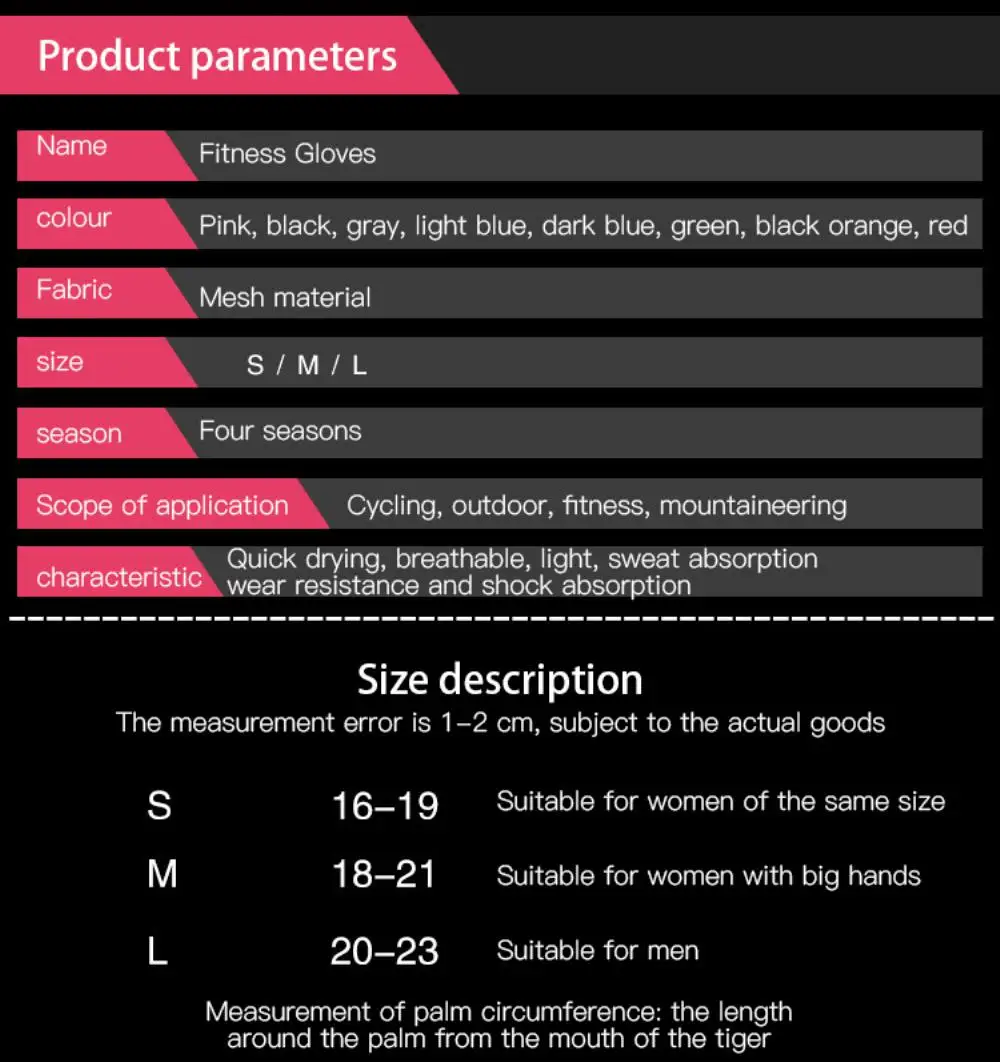 Product parameters

| Name | Fitness Gloves |
|---|---|
| colour | Pink, black, gray, light blue, dark blue, green, black orange, red |
| Fabric | Mesh material |
| size | S / M / L |
| season | Four seasons |
| Scope of application | Cycling, outdoor, fitness, mountaineering |
| characteristic | Quick drying, breathable, light, sweat absorption wear resistance and shock absorption |

Size description

The measurement error is 1–2 cm, subject to the actual goods

| S | 16–19 | Suitable for women of the same size |
|---|---|---|
| M | 18–21 | Suitable for women with big hands |
| L | 20–23 | Suitable for men |

Measurement of palm circumference: the length around the palm from the mouth of the tiger